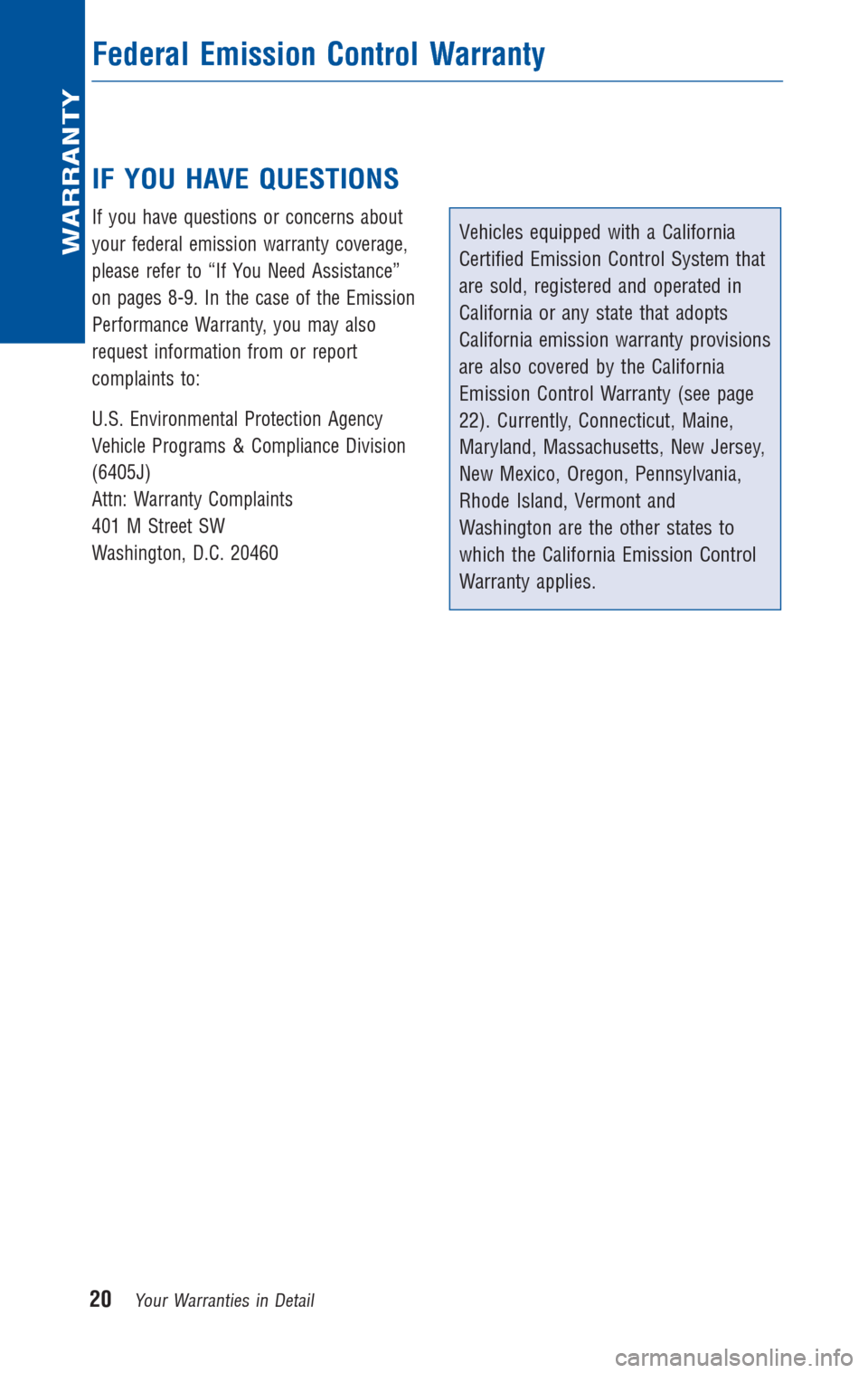 WARRANTY

Federal Emission Control Warranty

IF YOU HAVE QUESTIONS

If you have questions or concerns about your federal emission warranty coverage, please refer to “If You Need Assistance” on pages 8-9. In the case of the Emission Performance Warranty, you may also request information from or report complaints to:

U.S. Environmental Protection Agency
Vehicle Programs & Compliance Division
(6405J)
Attn: Warranty Complaints
401 M Street SW
Washington, D.C. 20460

Vehicles equipped with a California Certified Emission Control System that are sold, registered and operated in California or any state that adopts California emission warranty provisions are also covered by the California Emission Control Warranty (see page 22). Currently, Connecticut, Maine, Maryland, Massachusetts, New Jersey, New Mexico, Oregon, Pennsylvania, Rhode Island, Vermont and Washington are the other states to which the California Emission Control Warranty applies.

20 Your Warranties in Detail

carmanualsonline.info